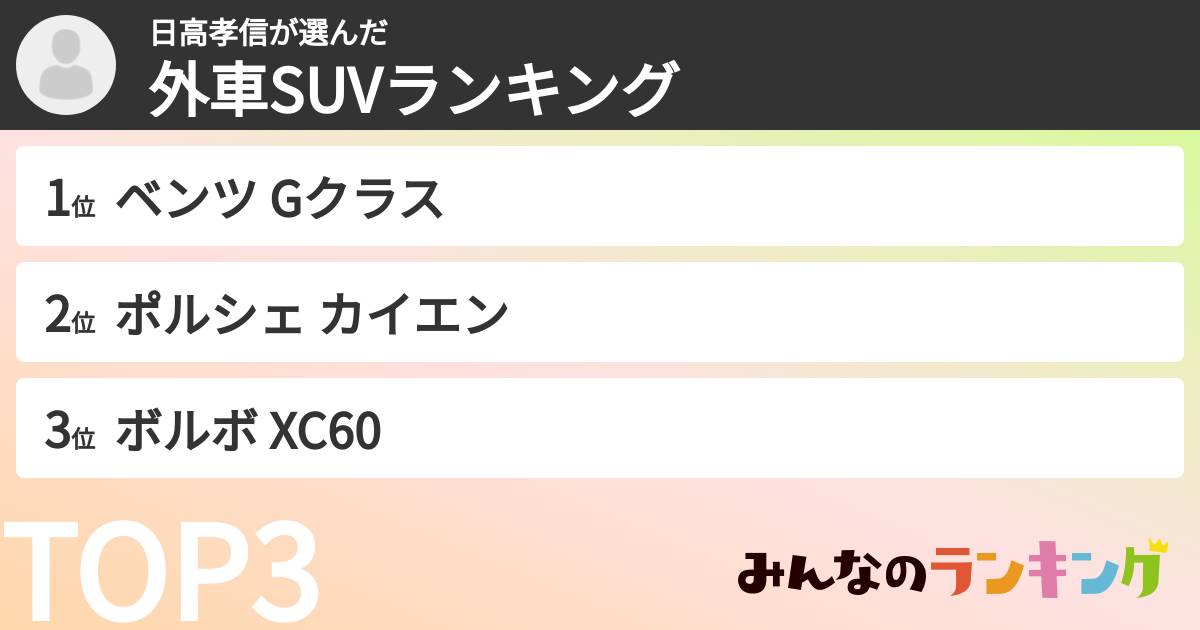 日高孝信が選んだ
外車SUVランキング

1位 ベンツ Gクラス

2位 ポルシェ カイエン

3位 ボルボ XC60

TOP3

みんなのランキング